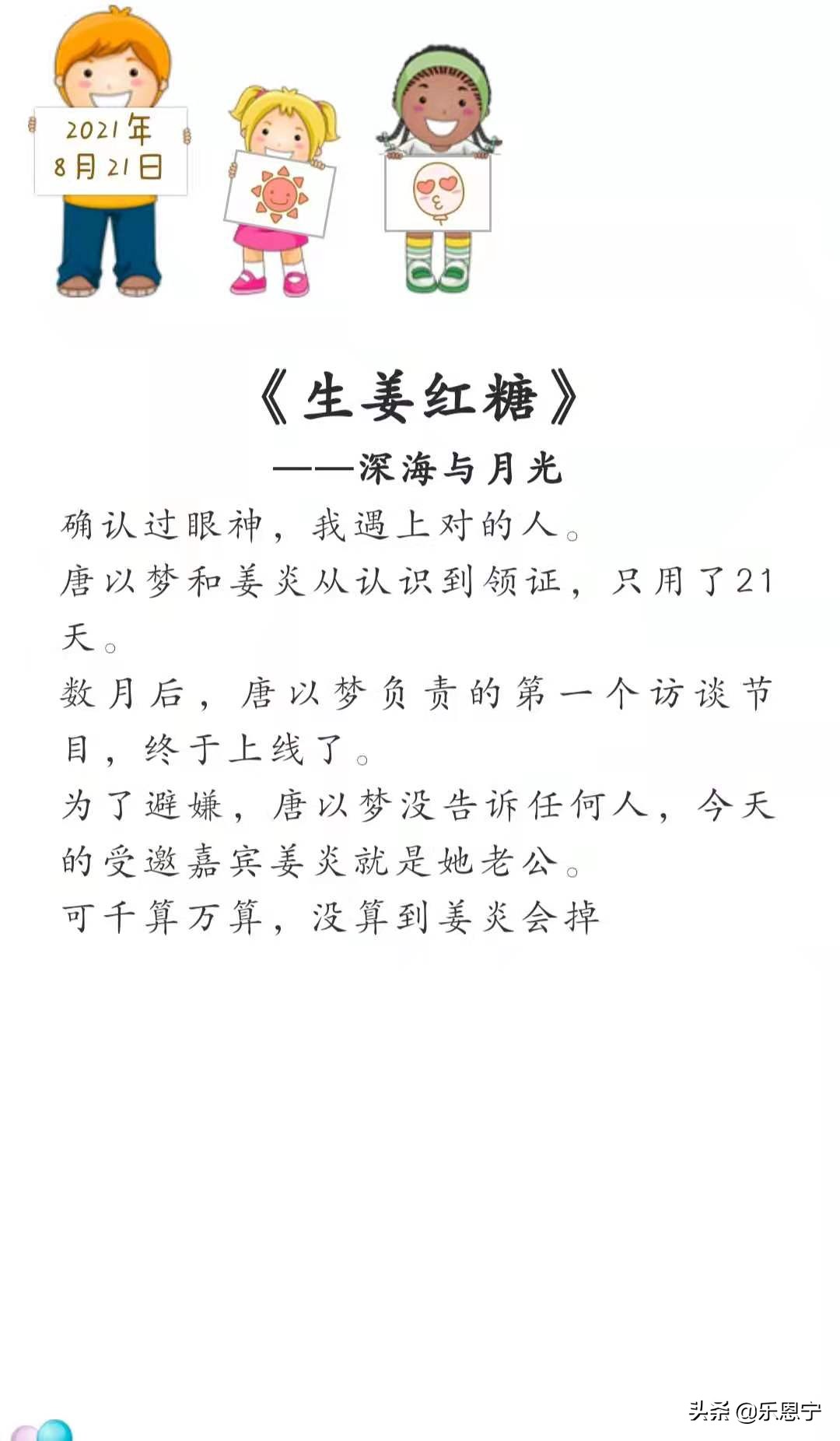 2021年
8月21日

《生姜红糖》

——深海与月光

确认过眼神，我遇上对的人。

唐以梦和姜炎从认识到领证，只用了21天。

数月后，唐以梦负责的第一个访谈节目，终于上线了。

为了避嫌，唐以梦没告诉任何人，今天的受邀嘉宾姜炎就是她老公。

可千算万算，没算到姜炎会掉

头条 @乐恩宁